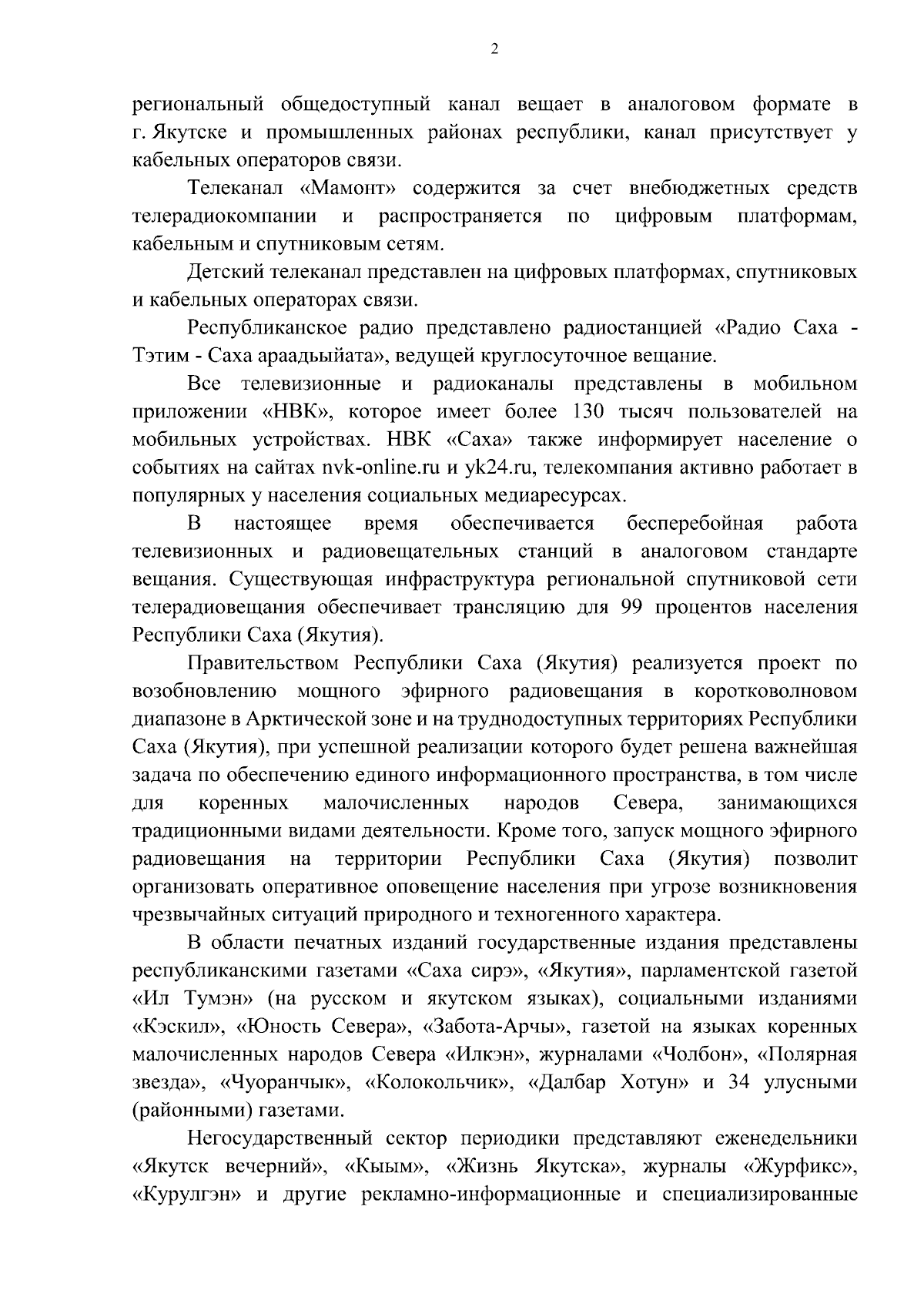 2

региональный общедоступный канал вещает в аналоговом формате в г. Якутске и промышленных районах республики, канал присутствует у кабельных операторов связи.

Телеканал «Мамонт» содержится за счет внебюджетных средств телерадиокомпании и распространяется по цифровым платформам, кабельным и спутниковым сетям.

Детский телеканал представлен на цифровых платформах, спутниковых и кабельных операторах связи.

Республиканское радио представлено радиостанцией «Радио Саха - Тэтим - Саха араадьыйата», ведущей круглосуточное вещание.

Все телевизионные и радиоканалы представлены в мобильном приложении «НВК», которое имеет более 130 тысяч пользователей на мобильных устройствах. НВК «Саха» также информирует население о событиях на сайтах nvk-online.ru и yk24.ru, телекомпания активно работает в популярных у населения социальных медиаресурсах.

В настоящее время обеспечивается бесперебойная работа телевизионных и радиовещательных станций в аналоговом стандарте вещания. Существующая инфраструктура региональной спутниковой сети телерадиовещания обеспечивает трансляцию для 99 процентов населения Республики Саха (Якутия).

Правительством Республики Саха (Якутия) реализуется проект по возобновлению мощного эфирного радиовещания в коротковолновом диапазоне в Арктической зоне и на труднодоступных территориях Республики Саха (Якутия), при успешной реализации которого будет решена важнейшая задача по обеспечению единого информационного пространства, в том числе для коренных малочисленных народов Севера, занимающихся традиционными видами деятельности. Кроме того, запуск мощного эфирного радиовещания на территории Республики Саха (Якутия) позволит организовать оперативное оповещение населения при угрозе возникновения чрезвычайных ситуаций природного и техногенного характера.

В области печатных изданий государственные издания представлены республиканскими газетами «Саха сирэ», «Якутия», парламентской газетой «Ил Тумэн» (на русском и якутском языках), социальными изданиями «Кэскил», «Юность Севера», «Забота-Арчы», газетой на языках коренных малочисленных народов Севера «Илкэн», журналами «Чолбон», «Полярная звезда», «Чуоранчык», «Колокольчик», «Далбар Хотун» и 34 улусными (районными) газетами.

Негосударственный сектор периодики представляют еженедельники «Якутск вечерний», «Кыым», «Жизнь Якутска», журналы «Журфикс», «Курулгэн» и другие рекламно-информационные и специализированные